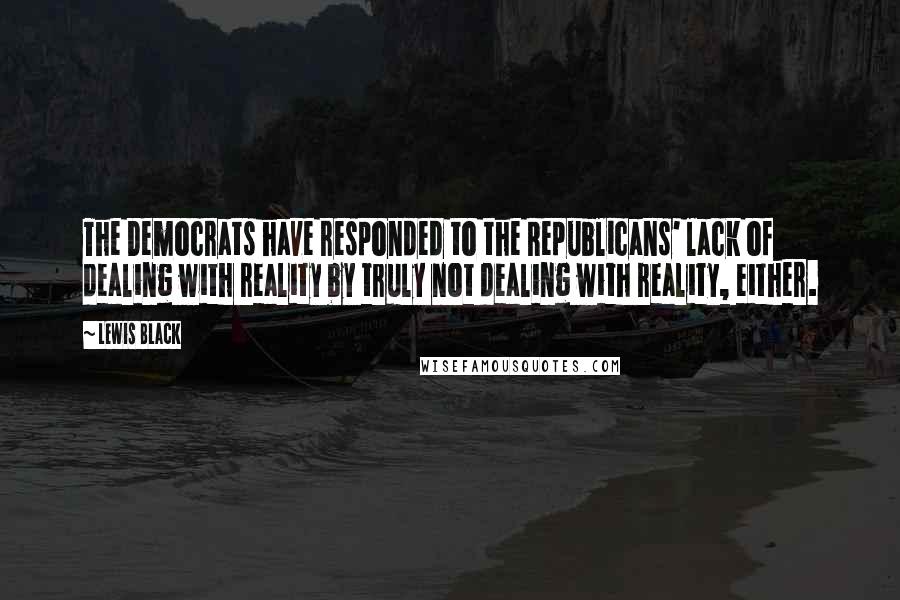 THE DEMOCRATS HAVE RESPONDED TO THE REPUBLICANS' LACK OF DEALING WITH REALITY BY TRULY NOT DEALING WITH REALITY, EITHER.

~ LEWIS BLACK

WISEFAMOUSQUOTES.COM